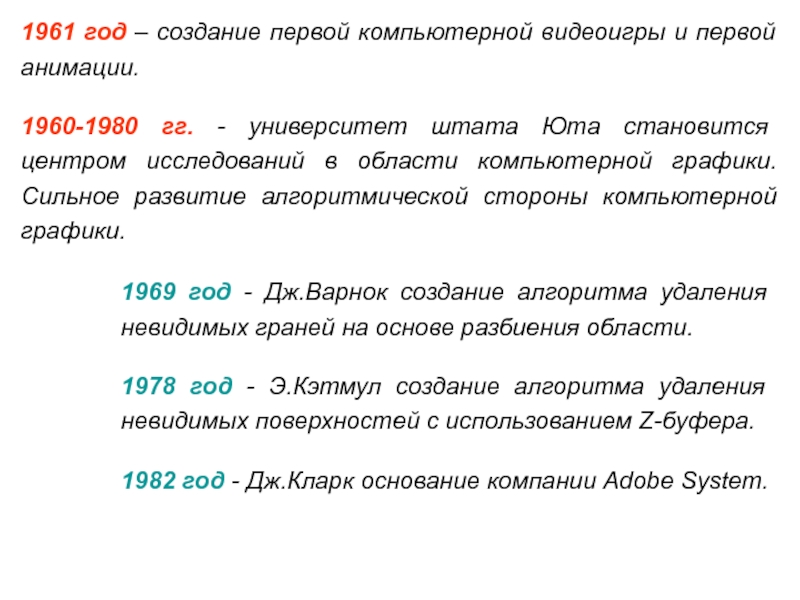 1961 год – создание первой компьютерной видеоигры и первой анимации.

1960-1980 гг. - университет штата Юта становится центром исследований в области компьютерной графики. Сильное развитие алгоритмической стороны компьютерной графики.

1969 год - Дж.Варнок создание алгоритма удаления невидимых граней на основе разбиения области.

1978 год - Э.Кэтмул создание алгоритма удаления невидимых поверхностей с использованием Z-буфера.

1982 год - Дж.Кларк основание компании Adobe System.